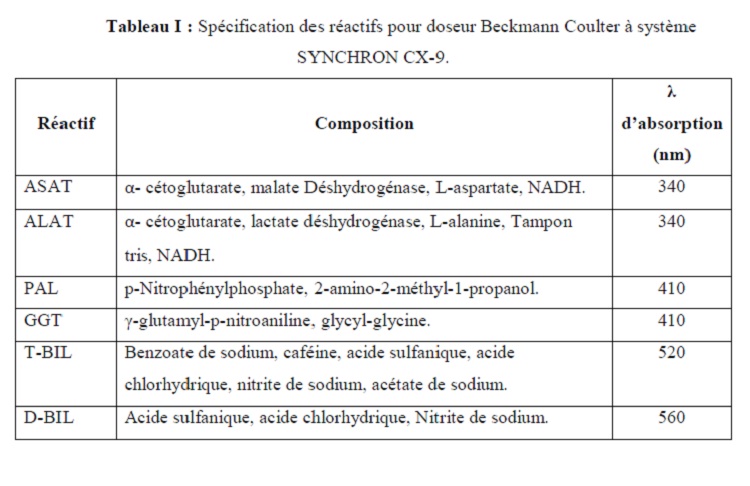 **Tableau I :** Spécification des réactifs pour doseur Beckmann Coulter à système SYNCHRON CX-9.

| Réactif | Composition | λ d'absorption (nm) |
|---|---|---|
| ASAT | α- cétoglutarate, malate Déshydrogénase, L-aspartate, NADH. | 340 |
| ALAT | α- cétoglutarate, lactate déshydrogénase, L-alanine, Tampon tris, NADH. | 340 |
| PAL | p-Nitrophénylphosphate, 2-amino-2-méthyl-1-propanol. | 410 |
| GGT | γ-glutamyl-p-nitroaniline, glycyl-glycine. | 410 |
| T-BIL | Benzoate de sodium, caféine, acide sulfanique, acide chlorhydrique, nitrite de sodium, acétate de sodium. | 520 |
| D-BIL | Acide sulfanique, acide chlorhydrique, Nitrite de sodium. | 560 |